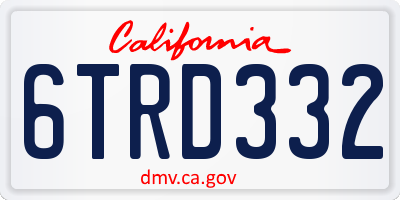 California

6TRD332

dmv.ca.gov